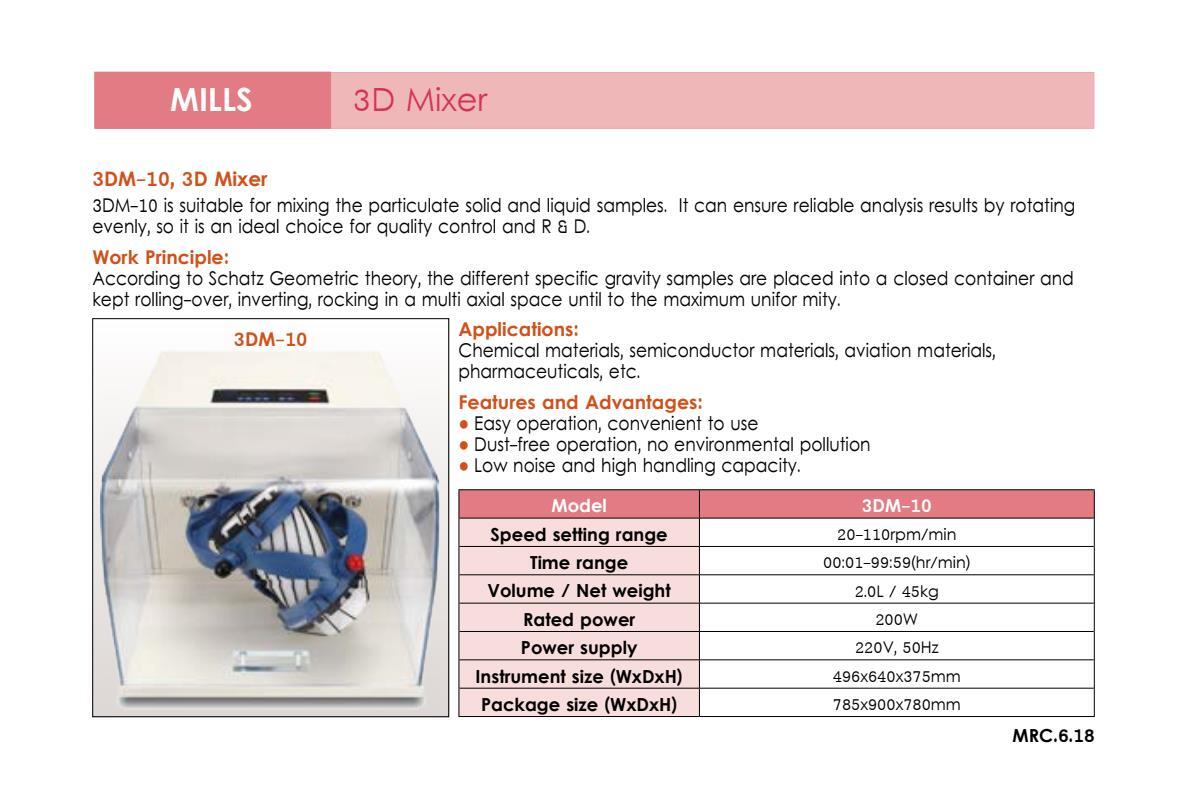 MILLS 3D Mixer

3DM-10, 3D Mixer
3DM-10 is suitable for mixing the particulate solid and liquid samples. It can ensure reliable analysis results by rotating evenly, so it is an ideal choice for quality control and R & D.

Work Principle:
According to Schatz Geometric theory, the different specific gravity samples are placed into a closed container and kept rolling-over, inverting, rocking in a multi axial space until to the maximum unifor mity.

3DM-10

Applications:
Chemical materials, semiconductor materials, aviation materials, pharmaceuticals, etc.

Features and Advantages:
• Easy operation, convenient to use
• Dust-free operation, no environmental pollution
• Low noise and high handling capacity.

| Model | 3DM-10 |
|---|---|
| Speed setting range | 20-110rpm/min |
| Time range | 00:01-99:59(hr/min) |
| Volume / Net weight | 2.0L / 45kg |
| Rated power | 200W |
| Power supply | 220V, 50Hz |
| Instrument size (WxDxH) | 496x640x375mm |
| Package size (WxDxH) | 785x900x780mm |

MRC.6.18